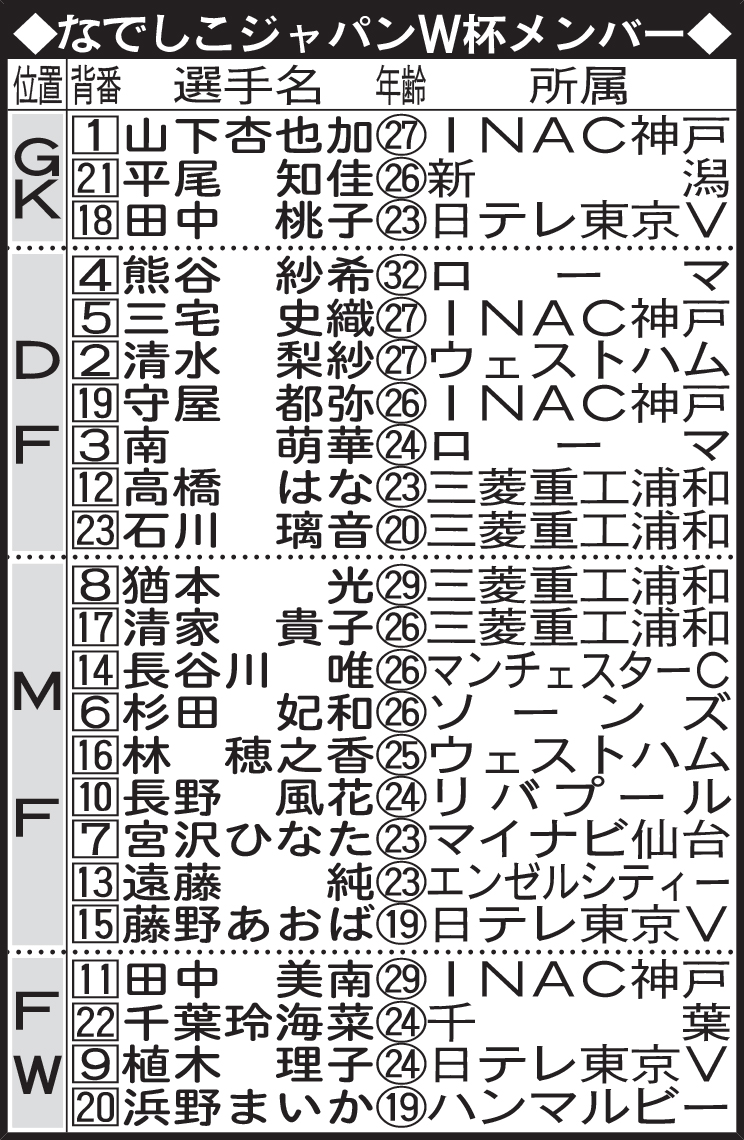 ◆なでしこジャパンW杯メンバー◆

| 位置 | 背番 | 選手名 | 年齢 | 所属 |
|---|---|---|---|---|
| GK | 1 | 山下杏也加 | 27 | INAC神戸 |
| GK | 21 | 平尾　知佳 | 26 | 新潟 |
| GK | 18 | 田中　桃子 | 23 | 日テレ東京V |
| DF | 4 | 熊谷　紗希 | 32 | ローマ |
| DF | 5 | 三宅　史織 | 27 | INAC神戸 |
| DF | 2 | 清水　梨紗 | 27 | ウェストハム |
| DF | 19 | 守屋　都弥 | 26 | INAC神戸 |
| DF | 3 | 南　萌華 | 24 | ローマ |
| DF | 12 | 高橋　はな | 23 | 三菱重工浦和 |
| DF | 23 | 石川　璃音 | 20 | 三菱重工浦和 |
| MF | 8 | 猶本　光 | 29 | 三菱重工浦和 |
| MF | 17 | 清家　貴子 | 26 | 三菱重工浦和 |
| MF | 14 | 長谷川　唯 | 26 | マンチェスターC |
| MF | 6 | 杉田　妃和 | 26 | ソーンズ |
| MF | 16 | 林　穂之香 | 25 | ウェストハム |
| MF | 10 | 長野　風花 | 24 | リバプール |
| MF | 7 | 宮沢ひなた | 23 | マイナビ仙台 |
| MF | 13 | 遠藤　純 | 23 | エンゼルシティー |
| MF | 15 | 藤野あおば | 19 | 日テレ東京V |
| FW | 11 | 田中　美南 | 29 | INAC神戸 |
| FW | 22 | 千葉玲海菜 | 24 | 千葉 |
| FW | 9 | 植木　理子 | 24 | 日テレ東京V |
| FW | 20 | 浜野まいか | 19 | ハンマルビー |